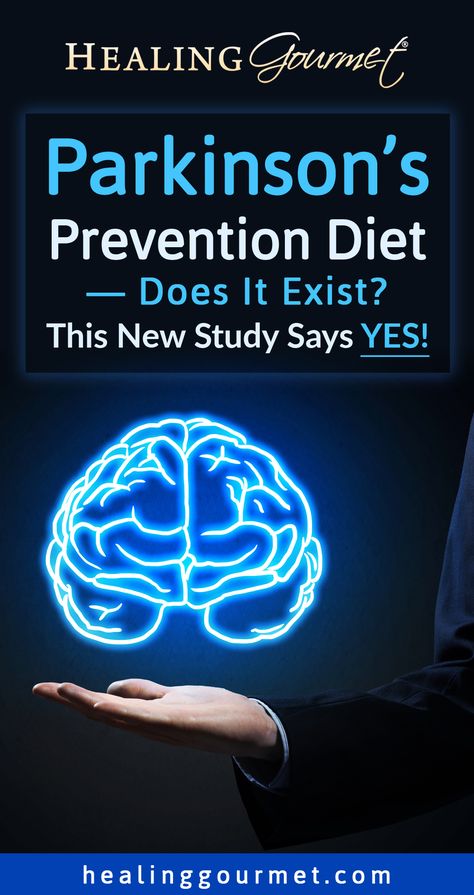 HEALING Gourmet®

Parkinson's Prevention Diet — Does It Exist? This New Study Says YES!

healinggourmet.com